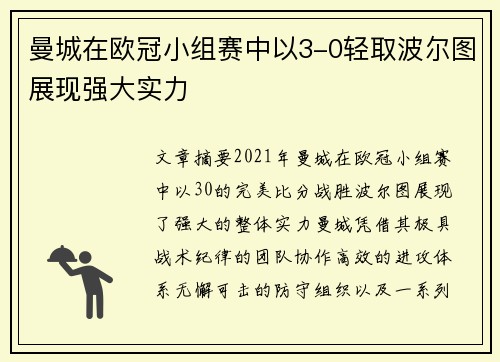 曼城在欧冠小组赛中以3-0轻取波尔图展现强大实力

文章摘要2021年曼城在欧冠小组赛中以30的完美比分战胜波尔图展现了强大的整体实力曼城凭借其极具战术纪律的团队协作高效的进攻体系无懈可击的防守组织以及一系列